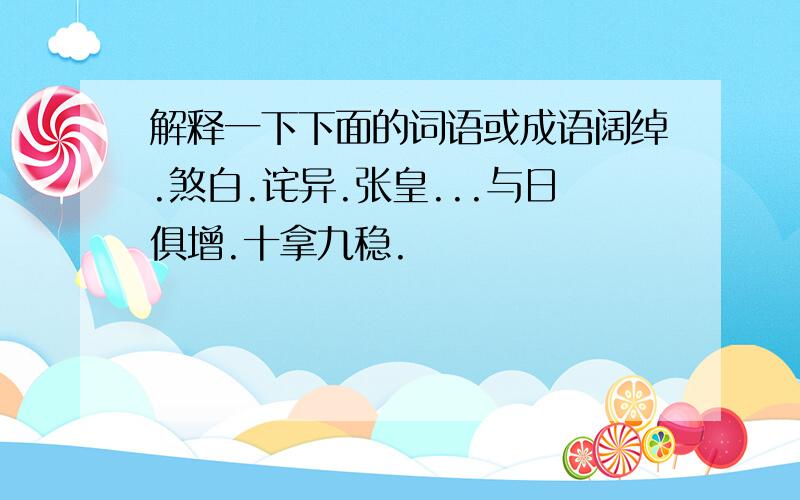 解释一下下面的词语或成语阔绰.煞白.诧异.张皇...与日俱增.十拿九稳.